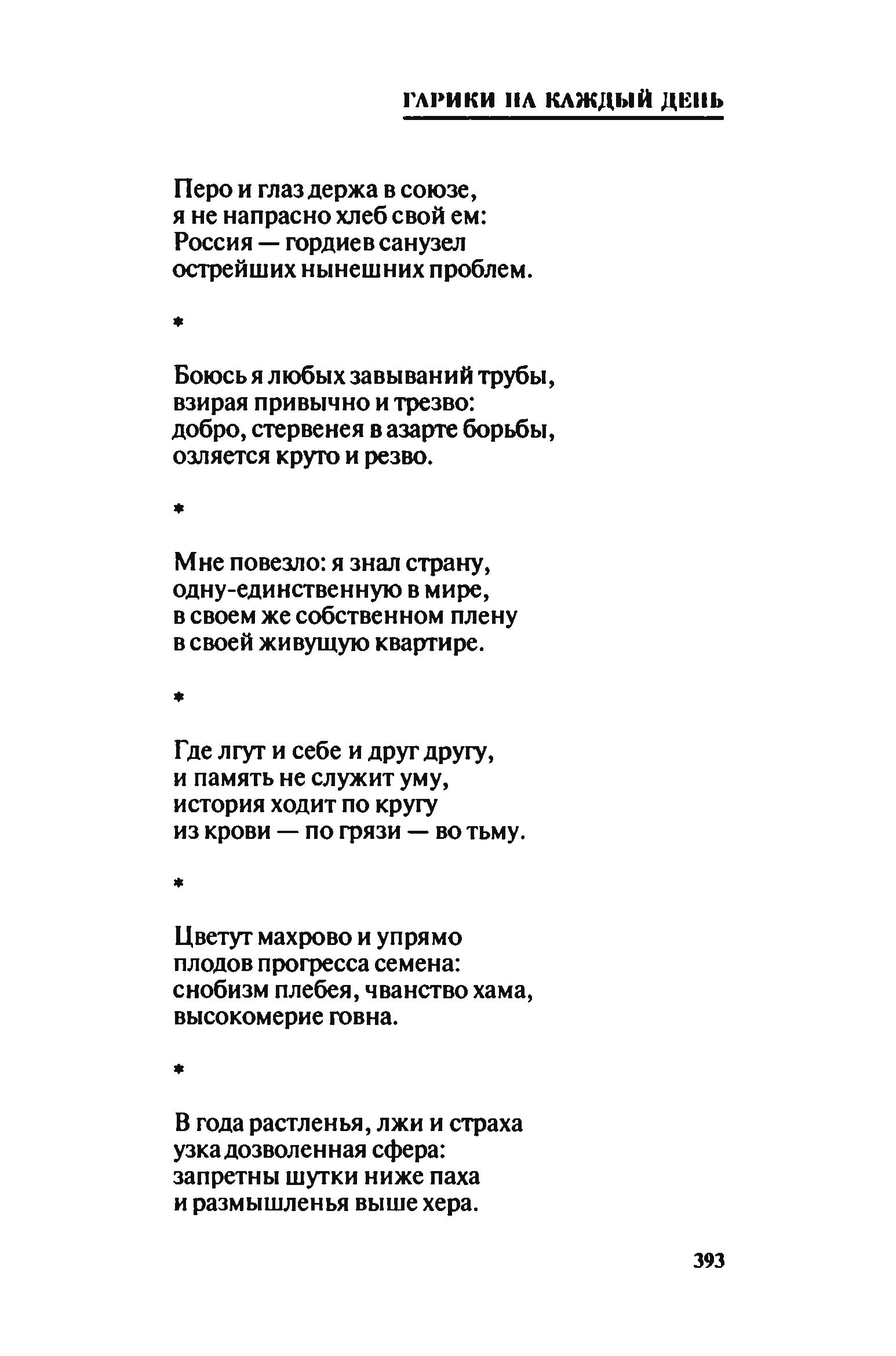 ГАРИКИ НА КАЖДЫЙ ДЕНЬ

Перо и глаз держа в союзе,
я не напрасно хлеб свой ем:
Россия — гордиев санузел
острейших нынешних проблем.

*

Боюсь я любых завываний трубы,
взирая привычно и трезво:
добро, стервенея в азарте борьбы,
озляется круто и резво.

*

Мне повезло: я знал страну,
одну-единственную в мире,
в своем же собственном плену
в своей живущую квартире.

*

Где лгут и себе и друг другу,
и память не служит уму,
история ходит по кругу
из крови — по грязи — во тьму.

*

Цветут махрово и упрямо
плодов прогресса семена:
снобизм плебея, чванство хама,
высокомерие говна.

*

В года растленья, лжи и страха
узка дозволенная сфера:
запретны шутки ниже паха
и размышленья выше хера.

393